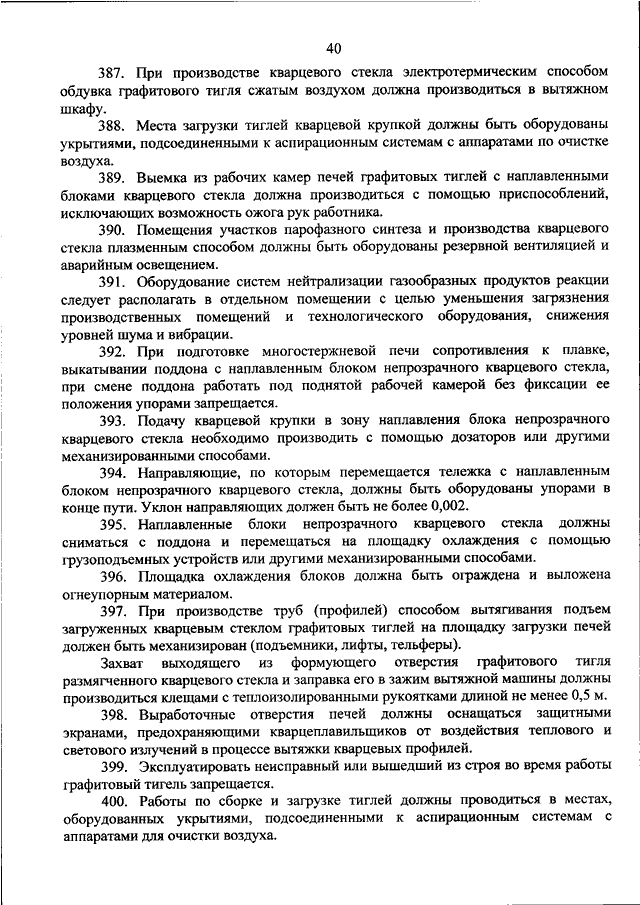 40

387. При производстве кварцевого стекла электротермическим способом обдувка графитового тигля сжатым воздухом должна производиться в вытяжном шкафу.

388. Места загрузки тиглей кварцевой крупкой должны быть оборудованы укрытиями, подсоединенными к аспирационным системам с аппаратами по очистке воздуха.

389. Выемка из рабочих камер печей графитовых тиглей с наплавленными блоками кварцевого стекла должна производиться с помощью приспособлений, исключающих возможность ожога рук работника.

390. Помещения участков парофазного синтеза и производства кварцевого стекла плазменным способом должны быть оборудованы резервной вентиляцией и аварийным освещением.

391. Оборудование систем нейтрализации газообразных продуктов реакции следует располагать в отдельном помещении с целью уменьшения загрязнения производственных помещений и технологического оборудования, снижения уровней шума и вибрации.

392. При подготовке многостержневой печи сопротивления к плавке, выкатывании поддона с наплавленным блоком непрозрачного кварцевого стекла, при смене поддона работать под поднятой рабочей камерой без фиксации ее положения упорами запрещается.

393. Подачу кварцевой крупки в зону наплавления блока непрозрачного кварцевого стекла необходимо производить с помощью дозаторов или другими механизированными способами.

394. Направляющие, по которым перемещается тележка с наплавленным блоком непрозрачного кварцевого стекла, должны быть оборудованы упорами в конце пути. Уклон направляющих должен быть не более 0,002.

395. Наплавленные блоки непрозрачного кварцевого стекла должны сниматься с поддона и перемещаться на площадку охлаждения с помощью грузоподъемных устройств или другими механизированными способами.

396. Площадка охлаждения блоков должна быть ограждена и выложена огнеупорным материалом.

397. При производстве труб (профилей) способом вытягивания подъем загруженных кварцевым стеклом графитовых тиглей на площадку загрузки печей должен быть механизирован (подъемники, лифты, тельферы).

Захват выходящего из формующего отверстия графитового тигля размягченного кварцевого стекла и заправка его в зажим вытяжной машины должны производиться клещами с теплоизолированными рукоятками длиной не менее 0,5 м.

398. Выработочные отверстия печей должны оснащаться защитными экранами, предохраняющими кварцеплавильщиков от воздействия теплового и светового излучений в процессе вытяжки кварцевых профилей.

399. Эксплуатировать неисправный или вышедший из строя во время работы графитовый тигель запрещается.

400. Работы по сборке и загрузке тиглей должны проводиться в местах, оборудованных укрытиями, подсоединенными к аспирационным системам с аппаратами для очистки воздуха.